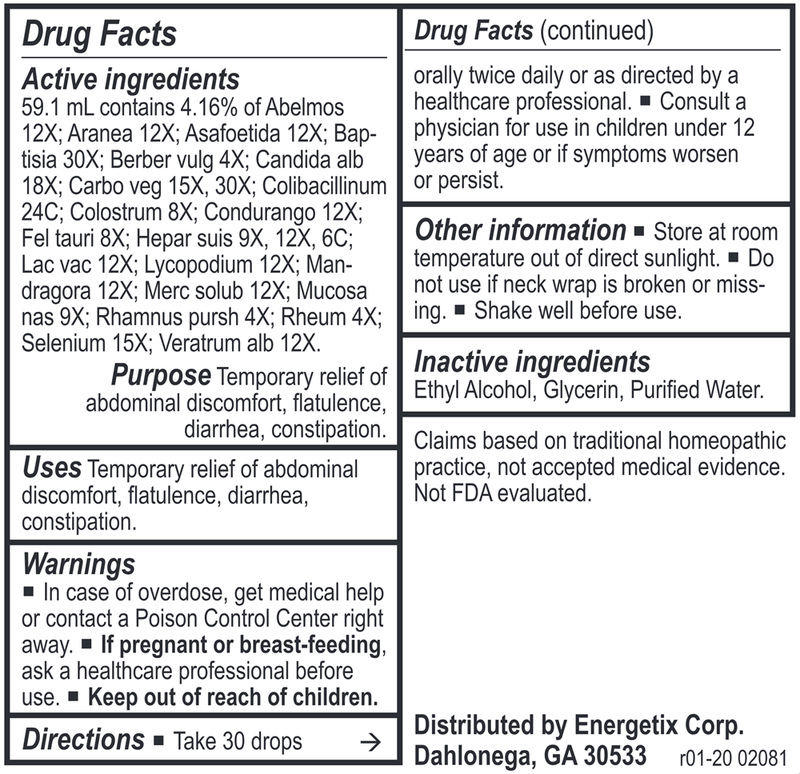 Drug Facts

Active ingredients
59.1 mL contains 4.16% of Abelmos 12X; Aranea 12X; Asafoetida 12X; Baptisia 30X; Berber vulg 4X; Candida alb 18X; Carbo veg 15X, 30X; Colibacillinum 24C; Colostrum 8X; Condurango 12X; Fel tauri 8X; Hepar suis 9X, 12X, 6C; Lac vac 12X; Lycopodium 12X; Mandragora 12X; Merc solub 12X; Mucosa nas 9X; Rhamnus pursh 4X; Rheum 4X; Selenium 15X; Veratrum alb 12X.

Purpose Temporary relief of abdominal discomfort, flatulence, diarrhea, constipation.

Uses Temporary relief of abdominal discomfort, flatulence, diarrhea, constipation.

Warnings
■ In case of overdose, get medical help or contact a Poison Control Center right away. ■ If pregnant or breast-feeding, ask a healthcare professional before use. ■ Keep out of reach of children.

Directions ■ Take 30 drops →

Drug Facts (continued)

orally twice daily or as directed by a healthcare professional. ■ Consult a physician for use in children under 12 years of age or if symptoms worsen or persist.

Other information ■ Store at room temperature out of direct sunlight. ■ Do not use if neck wrap is broken or missing. ■ Shake well before use.

Inactive ingredients
Ethyl Alcohol, Glycerin, Purified Water.

Claims based on traditional homeopathic practice, not accepted medical evidence. Not FDA evaluated.

Distributed by Energetix Corp.
Dahlonega, GA 30533 r01-20 02081